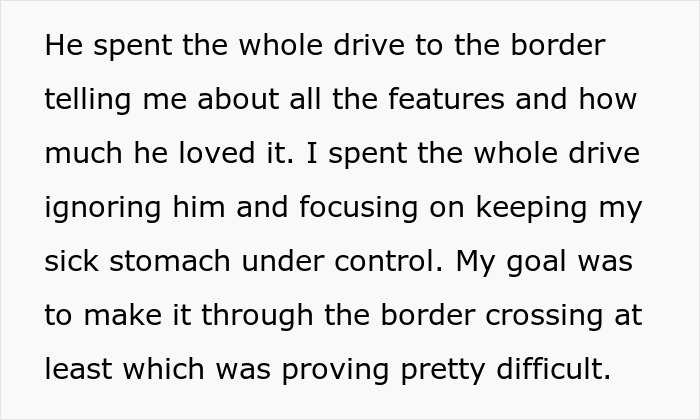 He spent the whole drive to the border telling me about all the features and how much he loved it. I spent the whole drive ignoring him and focusing on keeping my sick stomach under control. My goal was to make it through the border crossing at least which was proving pretty difficult.